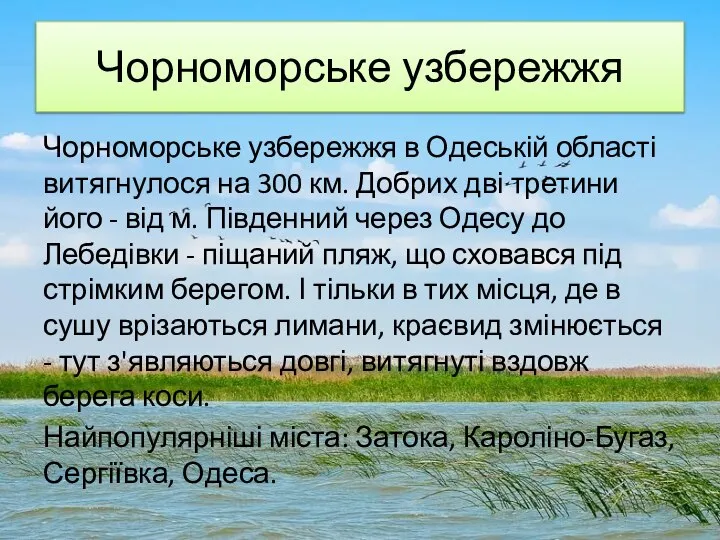 Чорноморське узбережжя

Чорноморське узбережжя в Одеській області витягнулося на 300 км. Добрих дві третини його - від м. Південний через Одесу до Лебедівки - піщаний пляж, що сховався під стрімким берегом. І тільки в тих місця, де в сушу врізаються лимани, краєвид змінюється - тут з'являються довгі, витягнуті вздовж берега коси.

Найпопулярніші міста: Затока, Кароліно-Бугаз, Сергіївка, Одеса.